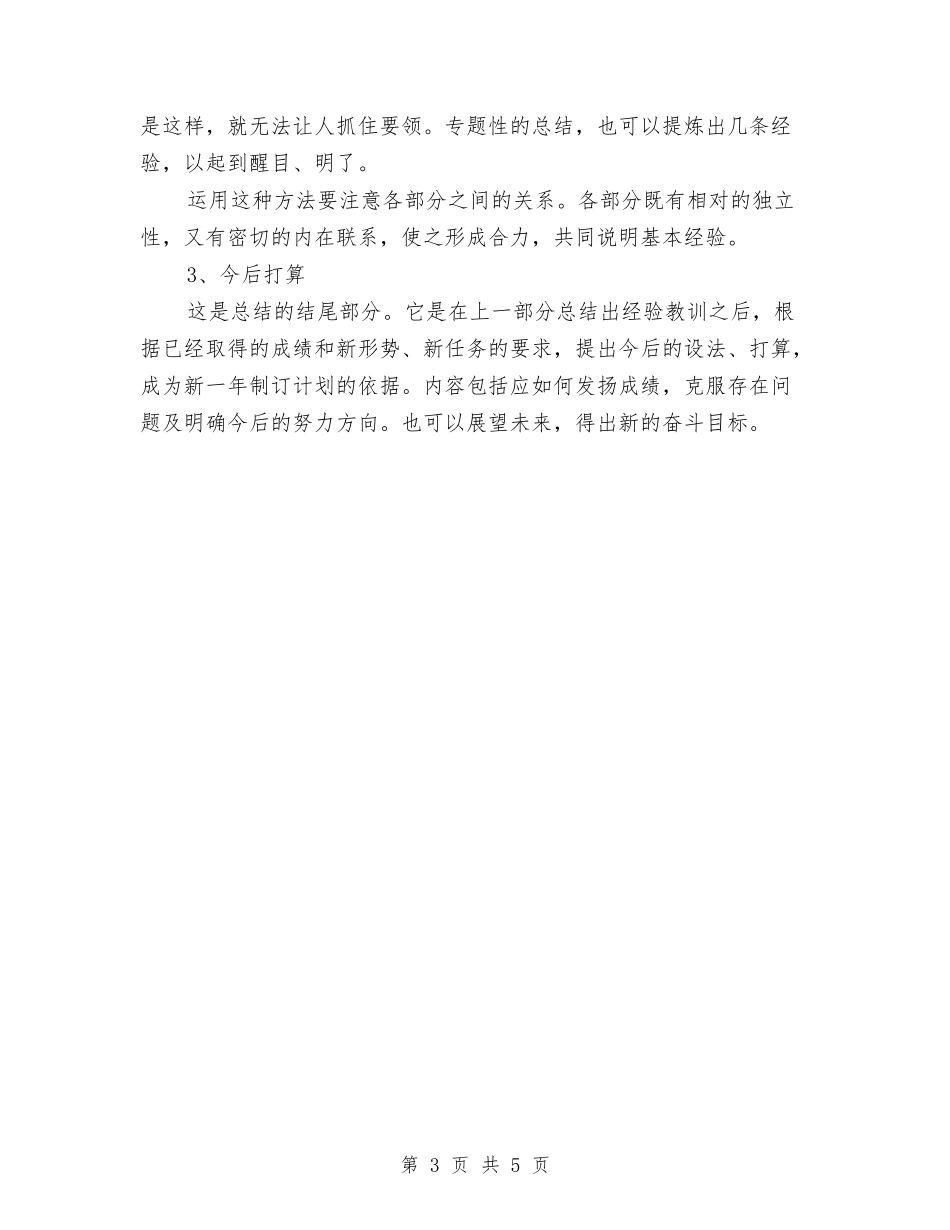 是这样，就无法让人抓住要领。专题性的总结，也可以提炼出几条经验，以起到醒目、明了。

运用这种方法要注意各部分之间的关系。各部分既有相对的独立性，又有密切的内在联系，使之形成合力，共同说明基本经验。

3、今后打算

这是总结的结尾部分。它是在上一部分总结出经验教训之后，根据已经取得的成绩和新形势、新任务的要求，提出今后的设法、打算，成为新一年制订计划的依据。内容包括应如何发扬成绩，克服存在问题及明确今后的努力方向。也可以展望未来，得出新的奋斗目标。

第 3 页 共 5 页